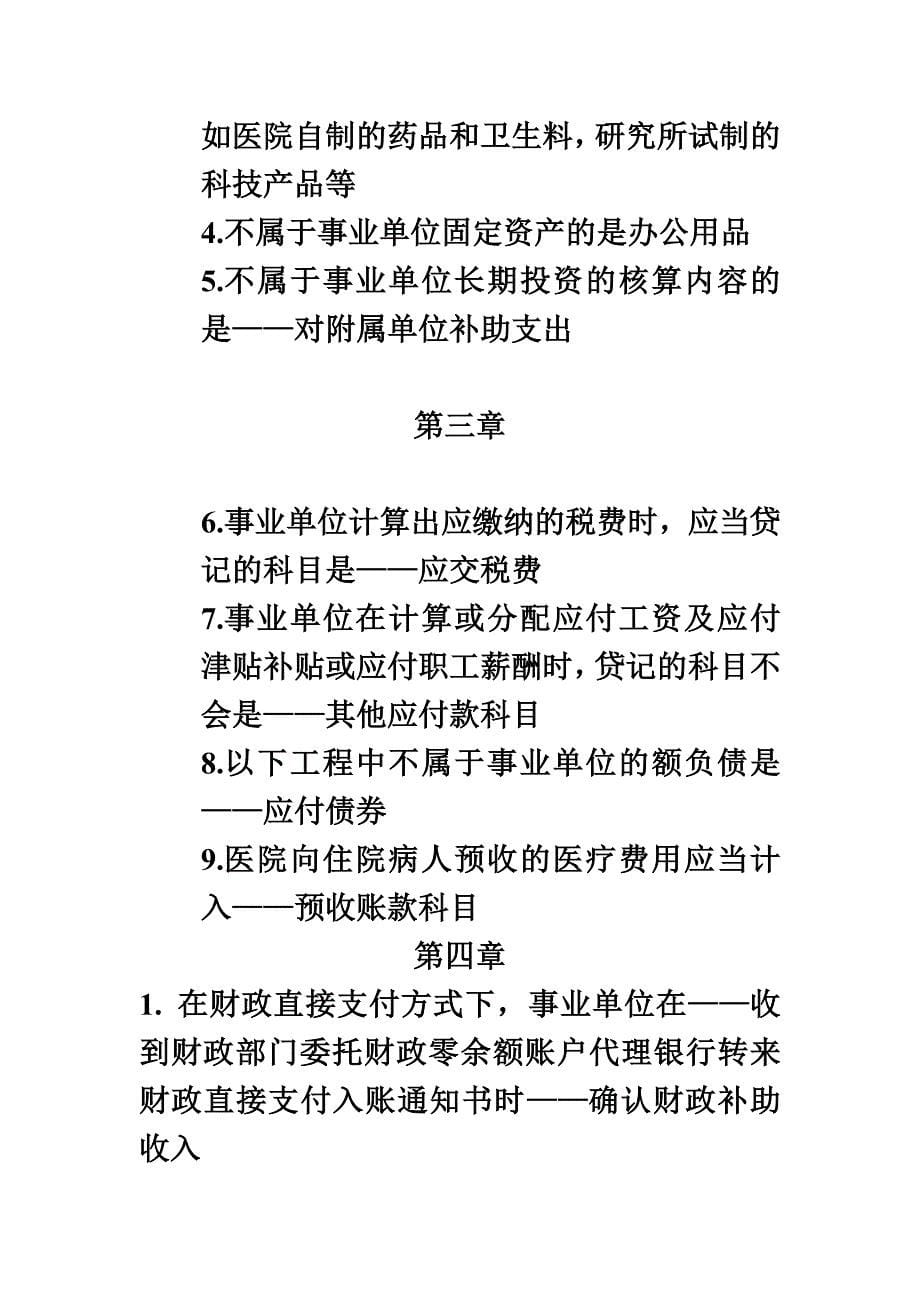 如医院自制的药品和卫生料，研究所试制的科技产品等
4.不属于事业单位固定资产的是办公用品
5.不属于事业单位长期投资的核算内容的是——对附属单位补助支出

第三章

6.事业单位计算出应缴纳的税费时，应当贷记的科目是——应交税费
7.事业单位在计算或分配应付工资及应付津贴补贴或应付职工薪酬时，贷记的科目不会是——其他应付款科目
8.以下工程中不属于事业单位的额负债是——应付债券
9.医院向住院病人预收的医疗费用应当计入——预收账款科目

第四章

1. 在财政直接支付方式下，事业单位在——收到财政部门委托财政零余额账户代理银行转来财政直接支付入账通知书时——确认财政补助收入